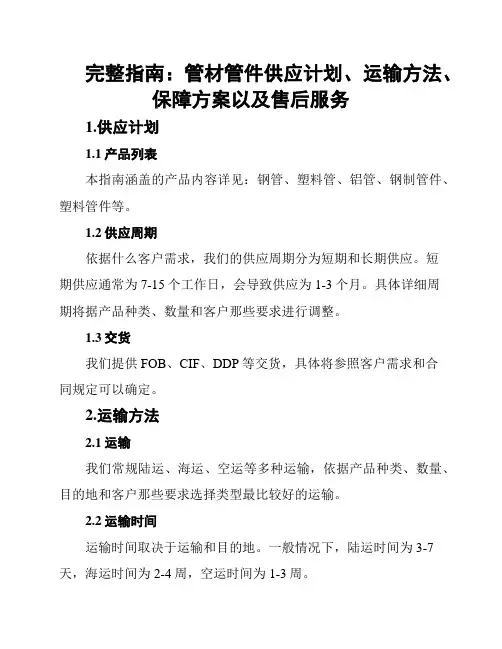 完整指南：管材管件供应计划、运输方法、保障方案以及售后服务

1.供应计划

1.1 产品列表

本指南涵盖的产品内容详见：钢管、塑料管、铝管、钢制管件、塑料管件等。

1.2 供应周期

依据什么客户需求，我们的供应周期分为短期和长期供应。短期供应通常为 7-15 个工作日，会导致供应为 1-3 个月。具体详细周期将据产品种类、数量和客户那些要求进行调整。

1.3 交货

我们提供 FOB、CIF、DDP 等交货，具体将参照客户需求和合同规定可以确定。

2.运输方法

2.1 运输

我们常规陆运、海运、空运等多种运输，依据产品种类、数量、目的地和客户那些要求选择类型最比较好的运输。

2.2 运输时间

运输时间取决于运输和目的地。一般情况下，陆运时间为 3-7 天，海运时间为 2-4 周，空运时间为 1-3 周。